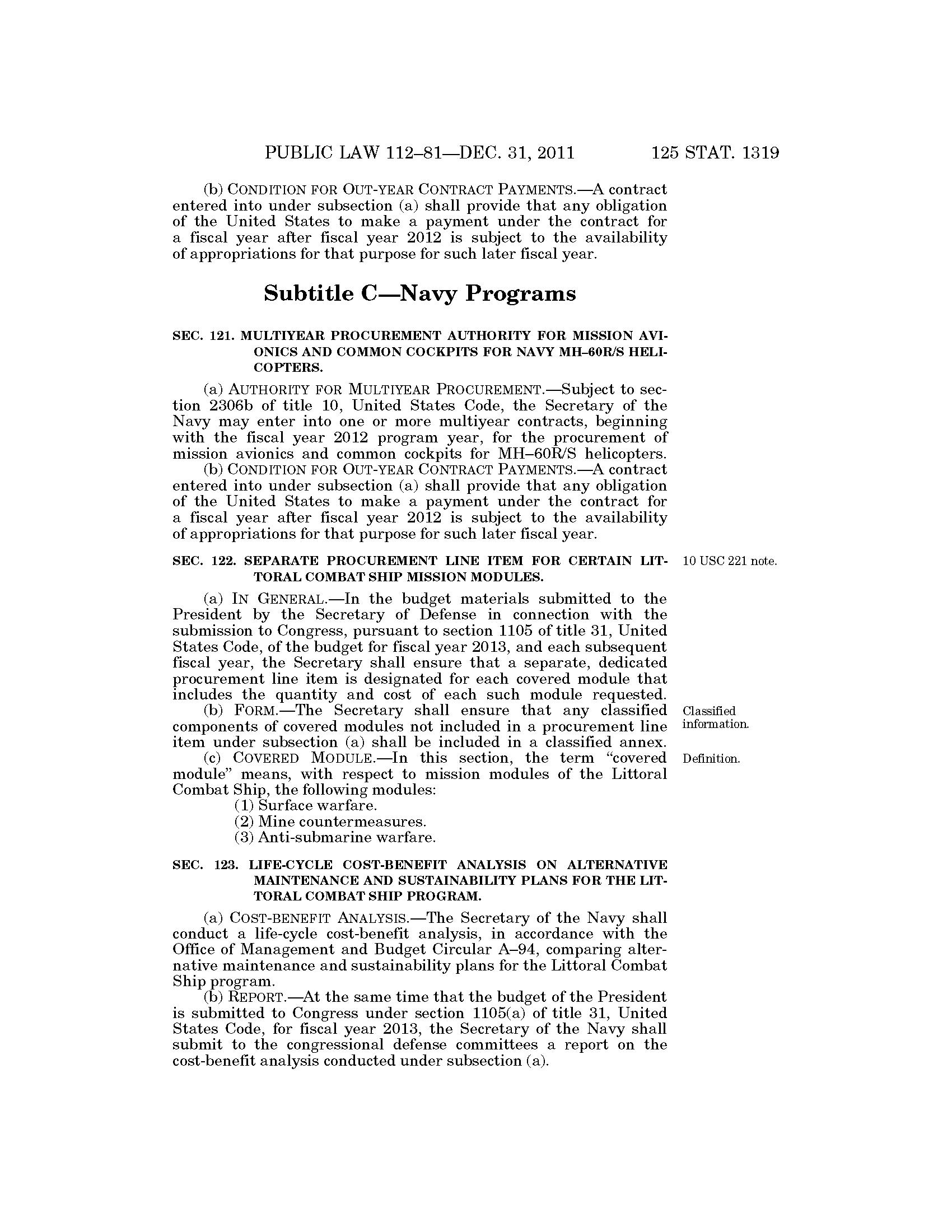 PUBLIC LAW 112–81—DEC. 31, 2011 125 STAT. 1319

(b) CONDITION FOR OUT-YEAR CONTRACT PAYMENTS.—A contract entered into under subsection (a) shall provide that any obligation of the United States to make a payment under the contract for a fiscal year after fiscal year 2012 is subject to the availability of appropriations for that purpose for such later fiscal year.

Subtitle C—Navy Programs

SEC. 121. MULTIYEAR PROCUREMENT AUTHORITY FOR MISSION AVIONICS AND COMMON COCKPITS FOR NAVY MH–60R/S HELICOPTERS.

(a) AUTHORITY FOR MULTIYEAR PROCUREMENT.—Subject to section 2306b of title 10, United States Code, the Secretary of the Navy may enter into one or more multiyear contracts, beginning with the fiscal year 2012 program year, for the procurement of mission avionics and common cockpits for MH–60R/S helicopters.

(b) CONDITION FOR OUT-YEAR CONTRACT PAYMENTS.—A contract entered into under subsection (a) shall provide that any obligation of the United States to make a payment under the contract for a fiscal year after fiscal year 2012 is subject to the availability of appropriations for that purpose for such later fiscal year.

SEC. 122. SEPARATE PROCUREMENT LINE ITEM FOR CERTAIN LITTORAL COMBAT SHIP MISSION MODULES.

10 USC 221 note.

(a) IN GENERAL.—In the budget materials submitted to the President by the Secretary of Defense in connection with the submission to Congress, pursuant to section 1105 of title 31, United States Code, of the budget for fiscal year 2013, and each subsequent fiscal year, the Secretary shall ensure that a separate, dedicated procurement line item is designated for each covered module that includes the quantity and cost of each such module requested.

Classified information.

(b) FORM.—The Secretary shall ensure that any classified components of covered modules not included in a procurement line item under subsection (a) shall be included in a classified annex.

Definition.

(c) COVERED MODULE.—In this section, the term “covered module” means, with respect to mission modules of the Littoral Combat Ship, the following modules:

(1) Surface warfare.

(2) Mine countermeasures.

(3) Anti-submarine warfare.

SEC. 123. LIFE-CYCLE COST-BENEFIT ANALYSIS ON ALTERNATIVE MAINTENANCE AND SUSTAINABILITY PLANS FOR THE LITTORAL COMBAT SHIP PROGRAM.

(a) COST-BENEFIT ANALYSIS.—The Secretary of the Navy shall conduct a life-cycle cost-benefit analysis, in accordance with the Office of Management and Budget Circular A–94, comparing alternative maintenance and sustainability plans for the Littoral Combat Ship program.

(b) REPORT.—At the same time that the budget of the President is submitted to Congress under section 1105(a) of title 31, United States Code, for fiscal year 2013, the Secretary of the Navy shall submit to the congressional defense committees a report on the cost-benefit analysis conducted under subsection (a).